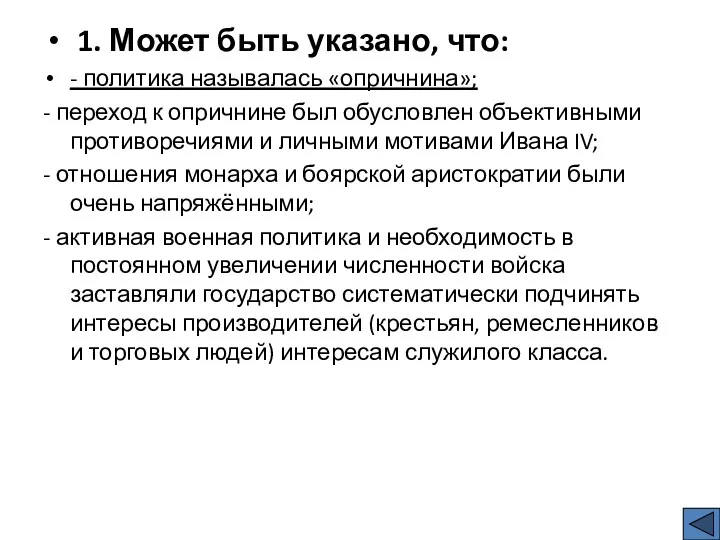 • 1. Может быть указано, что:

• - политика называлась «опричнина»;

- переход к опричнине был обусловлен объективными противоречиями и личными мотивами Ивана IV;

- отношения монарха и боярской аристократии были очень напряжёнными;

- активная военная политика и необходимость в постоянном увеличении численности войска заставляли государство систематически подчинять интересы производителей (крестьян, ремесленников и торговых людей) интересам служилого класса.